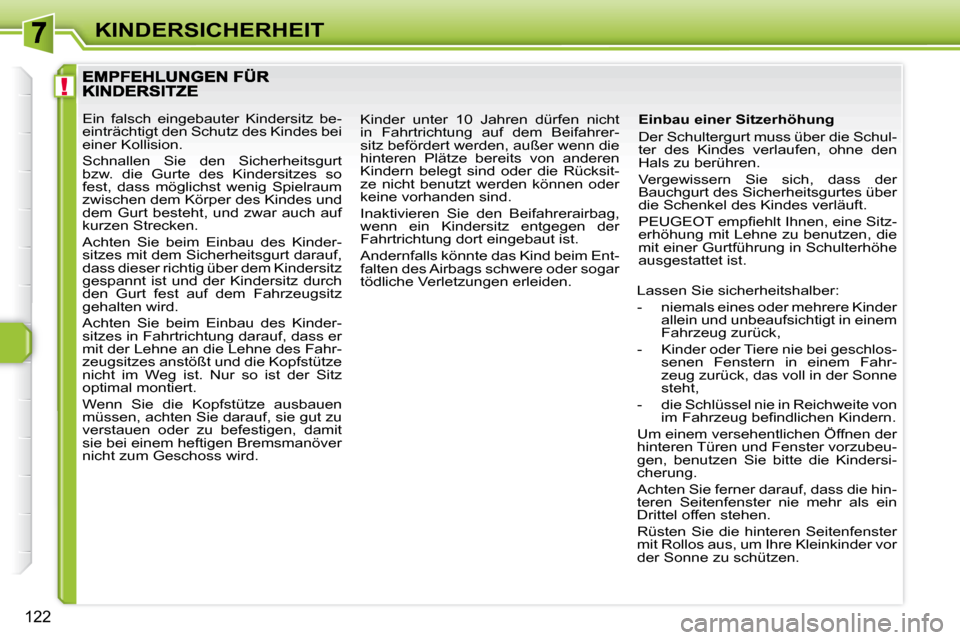 7 KINDERSICHERHEIT

!

EMPFEHLUNGEN FÜR KINDERSITZE

Ein falsch eingebauter Kindersitz beeinträchtigt den Schutz des Kindes bei einer Kollision.

Schnallen Sie den Sicherheitsgurt bzw. die Gurte des Kindersitzes so fest, dass möglichst wenig Spielraum zwischen dem Körper des Kindes und dem Gurt besteht, und zwar auch auf kurzen Strecken.

Achten Sie beim Einbau des Kindersitzes mit dem Sicherheitsgurt darauf, dass dieser richtig über dem Kindersitz gespannt ist und der Kindersitz durch den Gurt fest auf dem Fahrzeugsitz gehalten wird.

Achten Sie beim Einbau des Kindersitzes in Fahrtrichtung darauf, dass er mit der Lehne an die Lehne des Fahrzeugsitzes anstößt und die Kopfstütze nicht im Weg ist. Nur so ist der Sitz optimal montiert.

Wenn Sie die Kopfstütze ausbauen müssen, achten Sie darauf, sie gut zu verstauen oder zu befestigen, damit sie bei einem heftigen Bremsmanöver nicht zum Geschoss wird.

Kinder unter 10 Jahren dürfen nicht in Fahrtrichtung auf dem Beifahrersitz befördert werden, außer wenn die hinteren Plätze bereits von anderen Kindern belegt sind oder die Rücksitze nicht benutzt werden können oder keine vorhanden sind.

Inaktivieren Sie den Beifahrerairbag, wenn ein Kindersitz entgegen der Fahrtrichtung dort eingebaut ist.

Andernfalls könnte das Kind beim Entfalten des Airbags schwere oder sogar tödliche Verletzungen erleiden.

Einbau einer Sitzerhöhung

Der Schultergurt muss über die Schulter des Kindes verlaufen, ohne den Hals zu berühren.

Vergewissern Sie sich, dass der Bauchgurt des Sicherheitsgurtes über die Schenkel des Kindes verläuft.

PEUGEOT empfiehlt Ihnen, eine Sitzerhöhung mit Lehne zu benutzen, die mit einer Gurtführung in Schulterhöhe ausgestattet ist.

Lassen Sie sicherheitshalber:

- niemals eines oder mehrere Kinder allein und unbeaufsichtigt in einem Fahrzeug zurück,

- Kinder oder Tiere nie bei geschlossenen Fenstern in einem Fahrzeug zurück, das voll in der Sonne steht,

- die Schlüssel nie in Reichweite von im Fahrzeug befindlichen Kindern.

Um einem versehentlichen Öffnen der hinteren Türen und Fenster vorzubeugen, benutzen Sie bitte die Kindersicherung.

Achten Sie ferner darauf, dass die hinteren Seitenfenster nie mehr als ein Drittel offen stehen.

Rüsten Sie die hinteren Seitenfenster mit Rollos aus, um Ihre Kleinkinder vor der Sonne zu schützen.

122

carmanualsonline.info